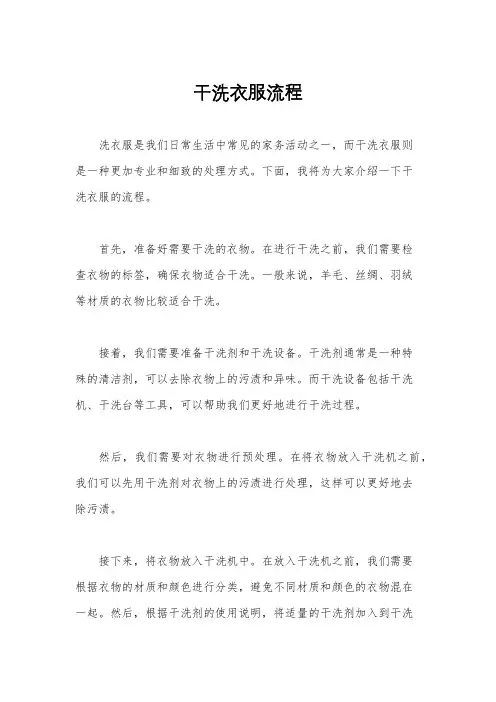 干洗衣服流程

洗衣服是我们日常生活中常见的家务活动之一，而干洗衣服则是一种更加专业和细致的处理方式。下面，我将为大家介绍一下干洗衣服的流程。

首先，准备好需要干洗的衣物。在进行干洗之前，我们需要检查衣物的标签，确保衣物适合干洗。一般来说，羊毛、丝绸、羽绒等材质的衣物比较适合干洗。

接着，我们需要准备干洗剂和干洗设备。干洗剂通常是一种特殊的清洁剂，可以去除衣物上的污渍和异味。而干洗设备包括干洗机、干洗台等工具，可以帮助我们更好地进行干洗过程。

然后，我们需要对衣物进行预处理。在将衣物放入干洗机之前，我们可以先用干洗剂对衣物上的污渍进行处理，这样可以更好地去除污渍。

接下来，将衣物放入干洗机中。在放入干洗机之前，我们需要根据衣物的材质和颜色进行分类，避免不同材质和颜色的衣物混在一起。然后，根据干洗剂的使用说明，将适量的干洗剂加入到干洗